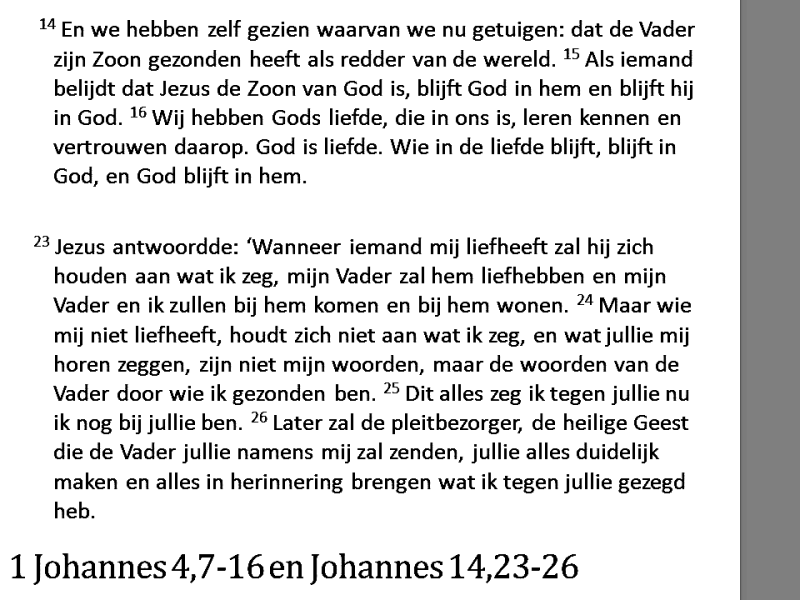 $^{14}$ En we hebben zelf gezien waarvan we nu getuigen: dat de Vader zijn Zoon gezonden heeft als redder van de wereld. $^{15}$ Als iemand belijdt dat Jezus de Zoon van God is, blijft God in hem en blijft hij in God. $^{16}$ Wij hebben Gods liefde, die in ons is, leren kennen en vertrouwen daarop. God is liefde. Wie in de liefde blijft, blijft in God, en God blijft in hem.

$^{23}$ Jezus antwoordde: ‘Wanneer iemand mij liefheeft zal hij zich houden aan wat ik zeg, mijn Vader zal hem liefhebben en mijn Vader en ik zullen bij hem komen en bij hem wonen. $^{24}$ Maar wie mij niet liefheeft, houdt zich niet aan wat ik zeg, en wat jullie mij horen zeggen, zijn niet mijn woorden, maar de woorden van de Vader door wie ik gezonden ben. $^{25}$ Dit alles zeg ik tegen jullie nu ik nog bij jullie ben. $^{26}$ Later zal de pleitbezorger, de heilige Geest die de Vader jullie namens mij zal zenden, jullie alles duidelijk maken en alles in herinnering brengen wat ik tegen jullie gezegd heb.

1 Johannes 4,7-16 en Johannes 14,23-26